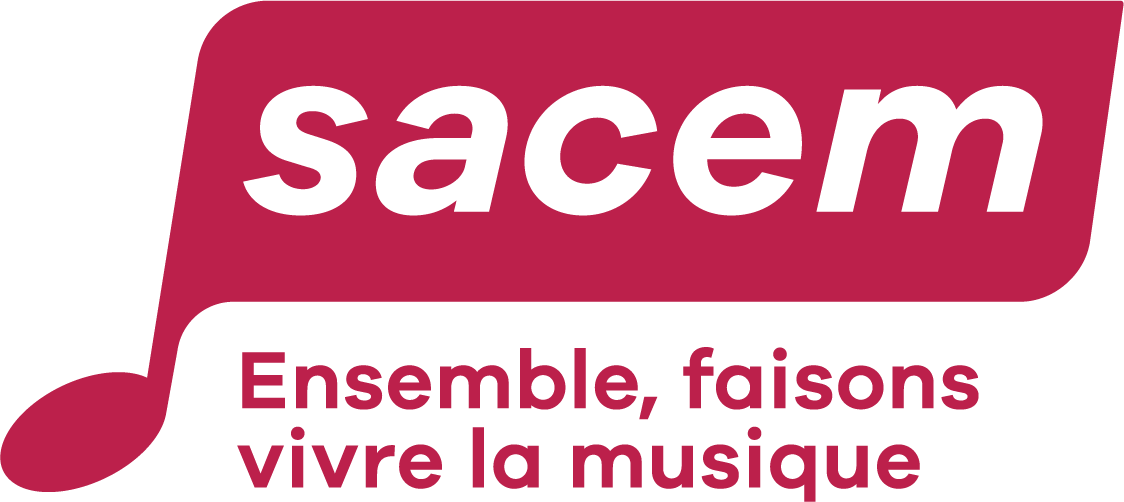 sacem

Ensemble, faisons vivre la musique